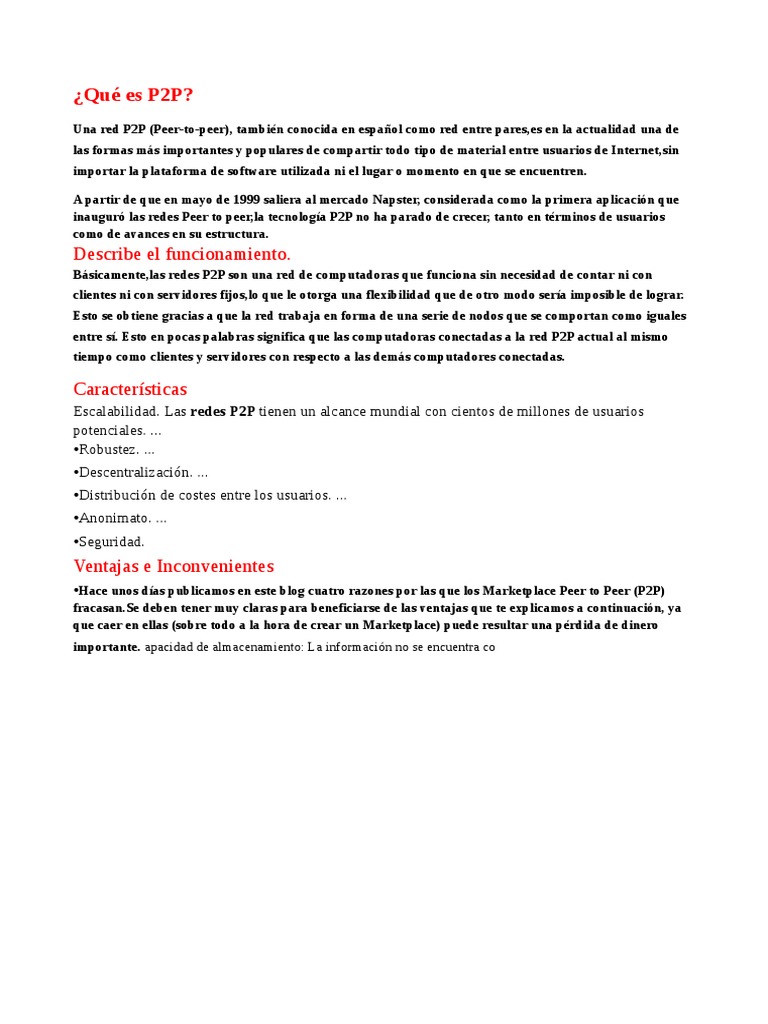 ¿Qué es P2P?

Una red P2P (Peer-to-peer), también conocida en español como red entre pares,es en la actualidad una de las formas más importantes y populares de compartir todo tipo de material entre usuarios de Internet,sin importar la plataforma de software utilizada ni el lugar o momento en que se encuentren.

A partir de que en mayo de 1999 saliera al mercado Napster, considerada como la primera aplicación que inauguró las redes Peer to peer,la tecnología P2P no ha parado de crecer, tanto en términos de usuarios como de avances en su estructura.

Describe el funcionamiento.

Básicamente,las redes P2P son una red de computadoras que funciona sin necesidad de contar ni con clientes ni con servidores fijos,lo que le otorga una flexibilidad que de otro modo sería imposible de lograr. Esto se obtiene gracias a que la red trabaja en forma de una serie de nodos que se comportan como iguales entre sí. Esto en pocas palabras significa que las computadoras conectadas a la red P2P actual al mismo tiempo como clientes y servidores con respecto a las demás computadores conectadas.

Características

Escalabilidad. Las redes P2P tienen un alcance mundial con cientos de millones de usuarios potenciales. ...
•Robustez. ...
•Descentralización. ...
•Distribución de costes entre los usuarios. ...
•Anonimato. ...
•Seguridad.

Ventajas e Inconvenientes

•Hace unos días publicamos en este blog cuatro razones por las que los Marketplace Peer to Peer (P2P) fracasan.Se deben tener muy claras para beneficiarse de las ventajas que te explicamos a continuación, ya que caer en ellas (sobre todo a la hora de crear un Marketplace) puede resultar una pérdida de dinero importante. apacidad de almacenamiento: La información no se encuentra co